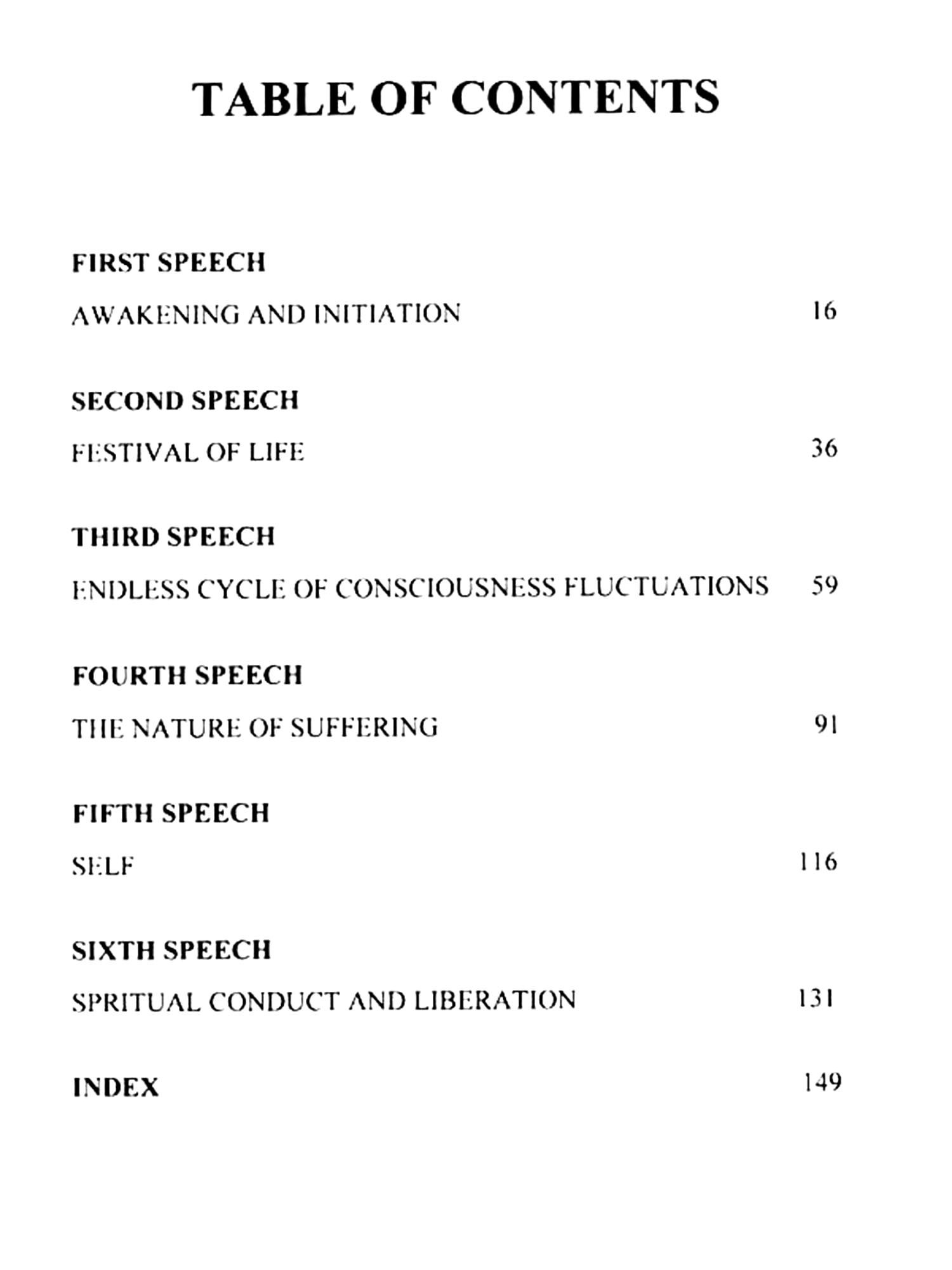 TABLE OF CONTENTS

FIRST SPEECH

AWAKENING AND INITIATION 16

SECOND SPEECH

FESTIVAL OF LIFE 36

THIRD SPEECH

ENDLESS CYCLE OF CONSCIOUSNESS FLUCTUATIONS 59

FOURTH SPEECH

THE NATURE OF SUFFERING 91

FIFTH SPEECH

SELF 116

SIXTH SPEECH

SPRITUAL CONDUCT AND LIBERATION 131

INDEX 149